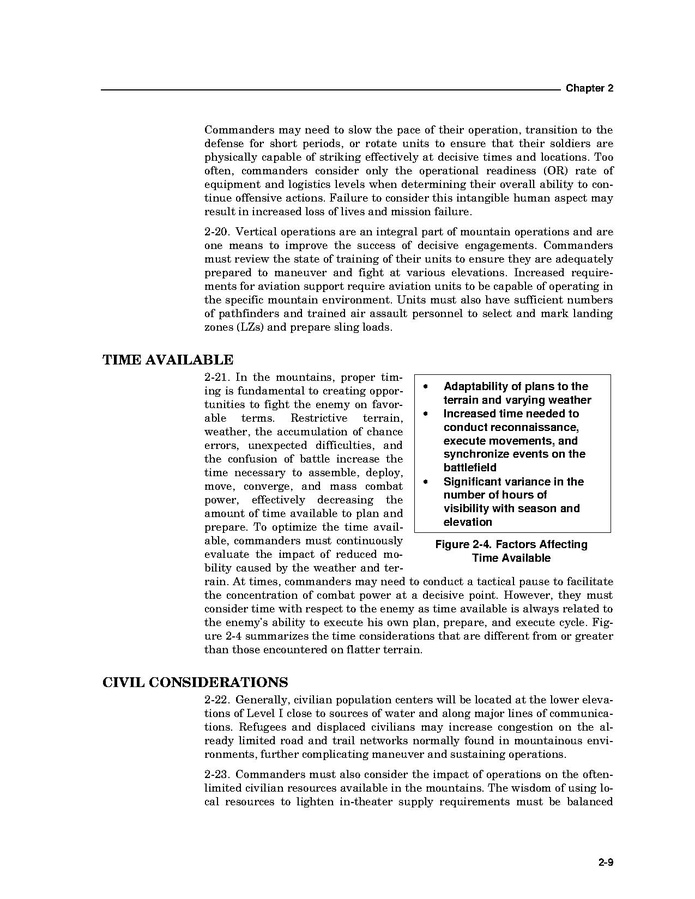 Chapter 2

Commanders may need to slow the pace of their operation, transition to the defense for short periods, or rotate units to ensure that their soldiers are physically capable of striking effectively at decisive times and locations. Too often, commanders consider only the operational readiness (OR) rate of equipment and logistics levels when determining their overall ability to continue offensive actions. Failure to consider this intangible human aspect may result in increased loss of lives and mission failure.

2-20. Vertical operations are an integral part of mountain operations and are one means to improve the success of decisive engagements. Commanders must review the state of training of their units to ensure they are adequately prepared to maneuver and fight at various elevations. Increased requirements for aviation support require aviation units to be capable of operating in the specific mountain environment. Units must also have sufficient numbers of pathfinders and trained air assault personnel to select and mark landing zones (LZs) and prepare sling loads.

TIME AVAILABLE

2-21. In the mountains, proper timing is fundamental to creating opportunities to fight the enemy on favorable terms. Restrictive terrain, weather, the accumulation of chance errors, unexpected difficulties, and the confusion of battle increase the time necessary to assemble, deploy, move, converge, and mass combat power, effectively decreasing the amount of time available to plan and prepare. To optimize the time available, commanders must continuously evaluate the impact of reduced mobility caused by the weather and terrain. At times, commanders may need to conduct a tactical pause to facilitate the concentration of combat power at a decisive point. However, they must consider time with respect to the enemy as time available is always related to the enemy's ability to execute his own plan, prepare, and execute cycle. Figure 2-4 summarizes the time considerations that are different from or greater than those encountered on flatter terrain.

• Adaptability of plans to the terrain and varying weather
• Increased time needed to conduct reconnaissance, execute movements, and synchronize events on the battlefield
• Significant variance in the number of hours of visibility with season and elevation

Figure 2-4. Factors Affecting Time Available

CIVIL CONSIDERATIONS

2-22. Generally, civilian population centers will be located at the lower elevations of Level I close to sources of water and along major lines of communications. Refugees and displaced civilians may increase congestion on the already limited road and trail networks normally found in mountainous environments, further complicating maneuver and sustaining operations.

2-23. Commanders must also consider the impact of operations on the often-limited civilian resources available in the mountains. The wisdom of using local resources to lighten in-theater supply requirements must be balanced

2-9